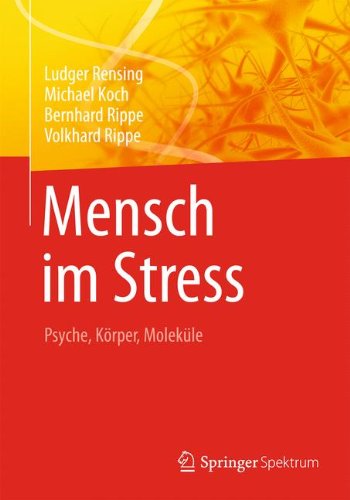 Ludger Rensing
Michael Koch
Bernhard Rippe
Volkhard Rippe

Mensch im Stress

Psyche, Körper, Moleküle

Springer Spektrum